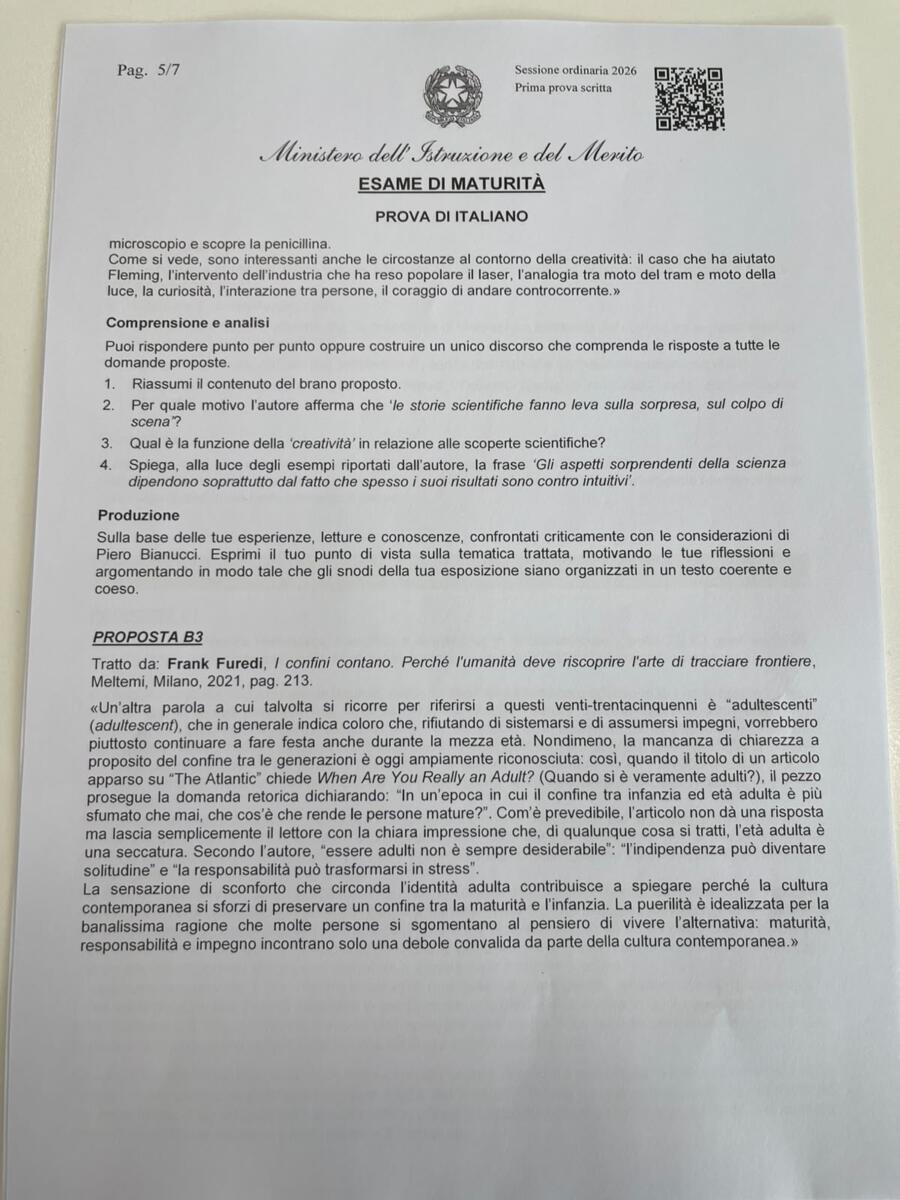 Pag. 5/7

Sessione ordinaria 2026
Prima prova scritta

Ministero dell'Istruzione e del Merito

ESAME DI MATURITÀ

PROVA DI ITALIANO

microscopio e scopre la penicillina.
Come si vede, sono interessanti anche le circostanze al contorno della creatività: il caso che ha aiutato Fleming, l'intervento dell'industria che ha reso popolare il laser, l'analogia tra moto del tram e moto della luce, la curiosità, l'interazione tra persone, il coraggio di andare controcorrente.»

Comprensione e analisi

Puoi rispondere punto per punto oppure costruire un unico discorso che comprenda le risposte a tutte le domande proposte.

1. Riassumi il contenuto del brano proposto.
2. Per quale motivo l'autore afferma che 'le storie scientifiche fanno leva sulla sorpresa, sul colpo di scena'?
3. Qual è la funzione della 'creatività' in relazione alle scoperte scientifiche?
4. Spiega, alla luce degli esempi riportati dall'autore, la frase 'Gli aspetti sorprendenti della scienza dipendono soprattutto dal fatto che spesso i suoi risultati sono contro intuitivi'.

Produzione

Sulla base delle tue esperienze, letture e conoscenze, confrontati criticamente con le considerazioni di Piero Bianucci. Esprimi il tuo punto di vista sulla tematica trattata, motivando le tue riflessioni e argomentando in modo tale che gli snodi della tua esposizione siano organizzati in un testo coerente e coeso.

PROPOSTA B3

Tratto da: Frank Furedi, I confini contano. Perché l'umanità deve riscoprire l'arte di tracciare frontiere, Meltemi, Milano, 2021, pag. 213.

«Un'altra parola a cui talvolta si ricorre per riferirsi a questi venti-trentacinquenni è "adultescenti" (adultescent), che in generale indica coloro che, rifiutando di sistemarsi e di assumersi impegni, vorrebbero piuttosto continuare a fare festa anche durante la mezza età. Nondimeno, la mancanza di chiarezza a proposito del confine tra le generazioni è oggi ampiamente riconosciuta: così, quando il titolo di un articolo apparso su "The Atlantic" chiede When Are You Really an Adult? (Quando si è veramente adulti?), il pezzo prosegue la domanda retorica dichiarando: "In un'epoca in cui il confine tra infanzia ed età adulta è più sfumato che mai, che cos'è che rende le persone mature?". Com'è prevedibile, l'articolo non dà una risposta ma lascia semplicemente il lettore con la chiara impressione che, di qualunque cosa si tratti, l'età adulta è una seccatura. Secondo l'autore, "essere adulti non è sempre desiderabile": "l'indipendenza può diventare solitudine" e "la responsabilità può trasformarsi in stress".
La sensazione di sconforto che circonda l'identità adulta contribuisce a spiegare perché la cultura contemporanea si sforzi di preservare un confine tra la maturità e l'infanzia. La puerilità è idealizzata per la banalissima ragione che molte persone si sgomentano al pensiero di vivere l'alternativa: maturità, responsabilità e impegno incontrano solo una debole convalida da parte della cultura contemporanea.»